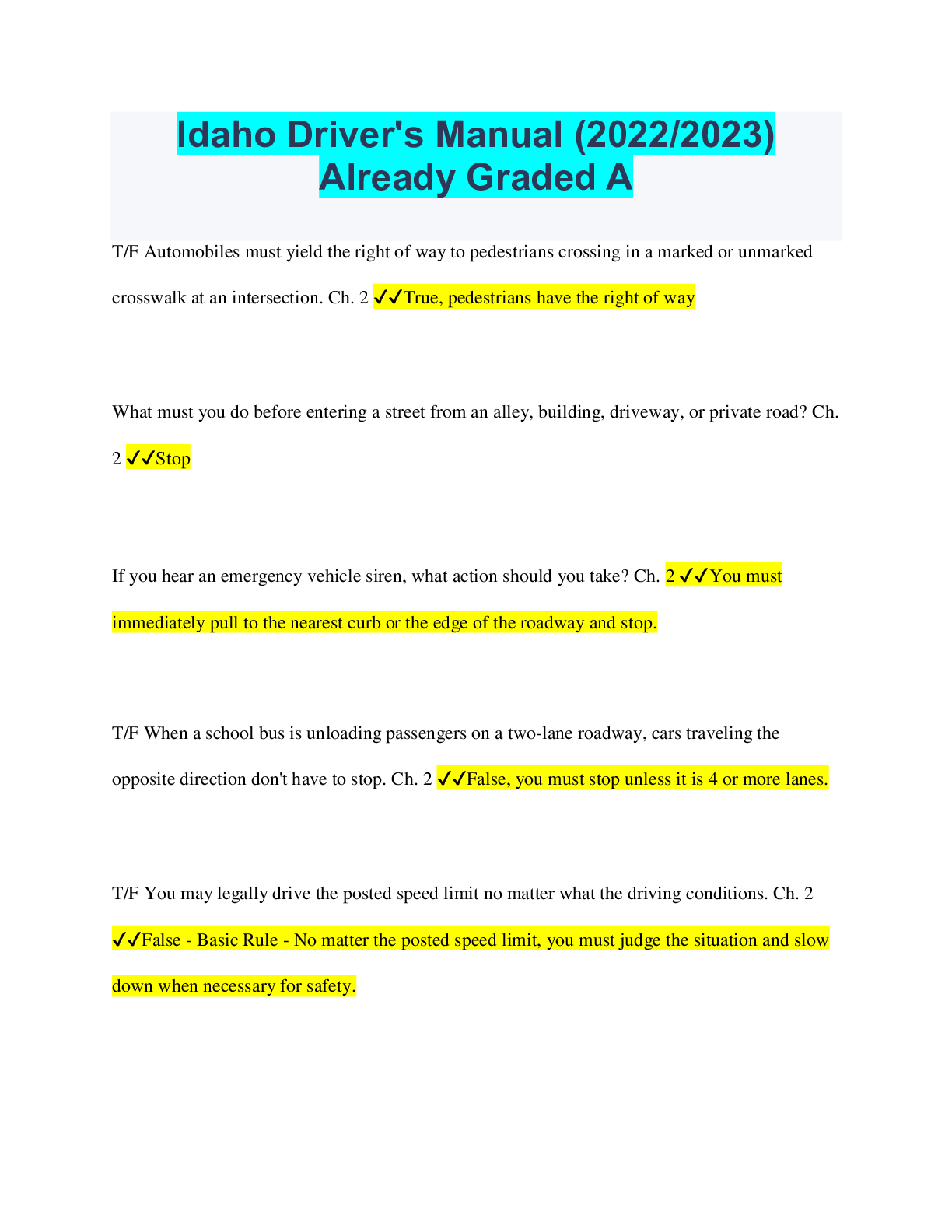 Idaho Driver's Manual (2022/2023) Already Graded A

T/F Automobiles must yield the right of way to pedestrians crossing in a marked or unmarked crosswalk at an intersection. Ch. 2 ✓✓True, pedestrians have the right of way

What must you do before entering a street from an alley, building, driveway, or private road? Ch. 2 ✓✓Stop

If you hear an emergency vehicle siren, what action should you take? Ch. 2 ✓✓You must immediately pull to the nearest curb or the edge of the roadway and stop.

T/F When a school bus is unloading passengers on a two-lane roadway, cars traveling the opposite direction don't have to stop. Ch. 2 ✓✓False, you must stop unless it is 4 or more lanes.

T/F You may legally drive the posted speed limit no matter what the driving conditions. Ch. 2 ✓✓False - Basic Rule - No matter the posted speed limit, you must judge the situation and slow down when necessary for safety.